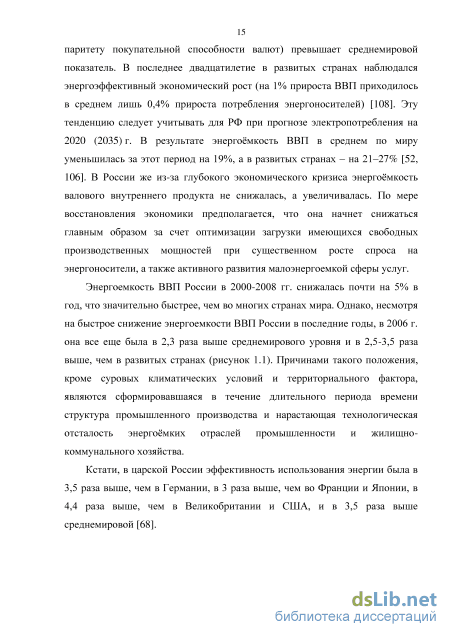 15

паритету покупательной способности валют) превышает среднемировой показатель. В последнее двадцатилетие в развитых странах наблюдался энергоэффективный экономический рост (на 1% прироста ВВП приходилось в среднем лишь 0,4% прироста потребления энергоносителей) [108]. Эту тенденцию следует учитывать для РФ при прогнозе электропотребления на 2020 (2035) г. В результате энергоёмкость ВВП в среднем по миру уменьшилась за этот период на 19%, а в развитых странах – на 21–27% [52, 106]. В России же из-за глубокого экономического кризиса энергоёмкость валового внутреннего продукта не снижалась, а увеличивалась. По мере восстановления экономики предполагается, что она начнет снижаться главным образом за счет оптимизации загрузки имеющихся свободных производственных мощностей при существенном росте спроса на энергоносители, а также активного развития малоэнергоемкой сферы услуг.

Энергоемкость ВВП России в 2000-2008 гг. снижалась почти на 5% в год, что значительно быстрее, чем во многих странах мира. Однако, несмотря на быстрое снижение энергоемкости ВВП России в последние годы, в 2006 г. она все еще была в 2,3 раза выше среднемирового уровня и в 2,5-3,5 раза выше, чем в развитых странах (рисунок 1.1). Причинами такого положения, кроме суровых климатических условий и территориального фактора, являются сформировавшаяся в течение длительного периода времени структура промышленного производства и нарастающая технологическая отсталость энергоёмких отраслей промышленности и жилищно-коммунального хозяйства.

Кстати, в царской России эффективность использования энергии была в 3,5 раза выше, чем в Германии, в 3 раза выше, чем во Франции и Японии, в 4,4 раза выше, чем в Великобритании и США, и в 3,5 раза выше среднемировой [68].

dsLib.net
библиотека диссертаций